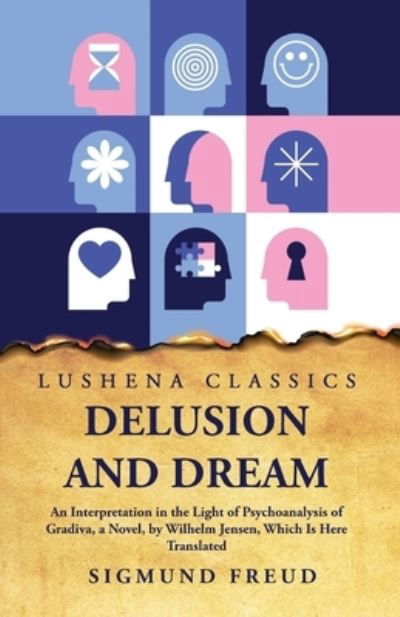 LUSHENA CLASSICS

DELUSION AND DREAM

An Interpretation in the Light of Psychoanalysis of Gradiva, a Novel, by Wilhelm Jensen, Which Is Here Translated

SIGMUND FREUD